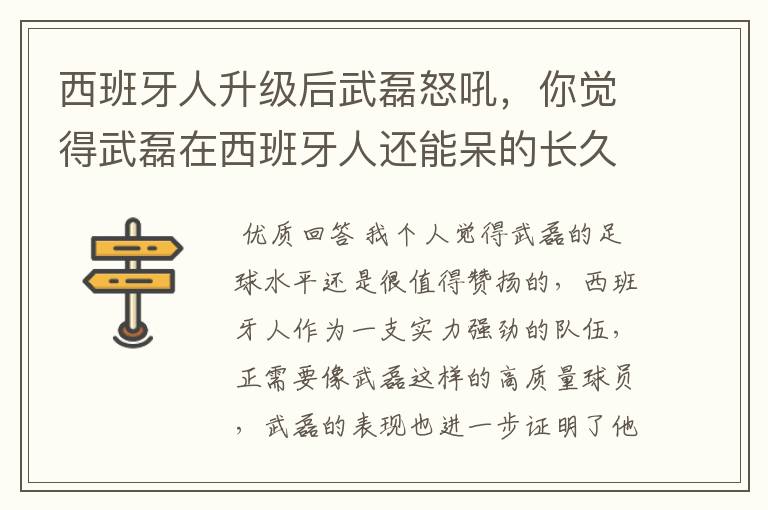 西班牙人升级后武磊怒吼，你觉得武磊在西班牙人还能呆的长久

优质回答 我个人觉得武磊的足球水平还是很值得赞扬的，西班牙人作为一支实力强劲的队伍，正需要像武磊这样的高质量球员，武磊的表现也进一步证明了他